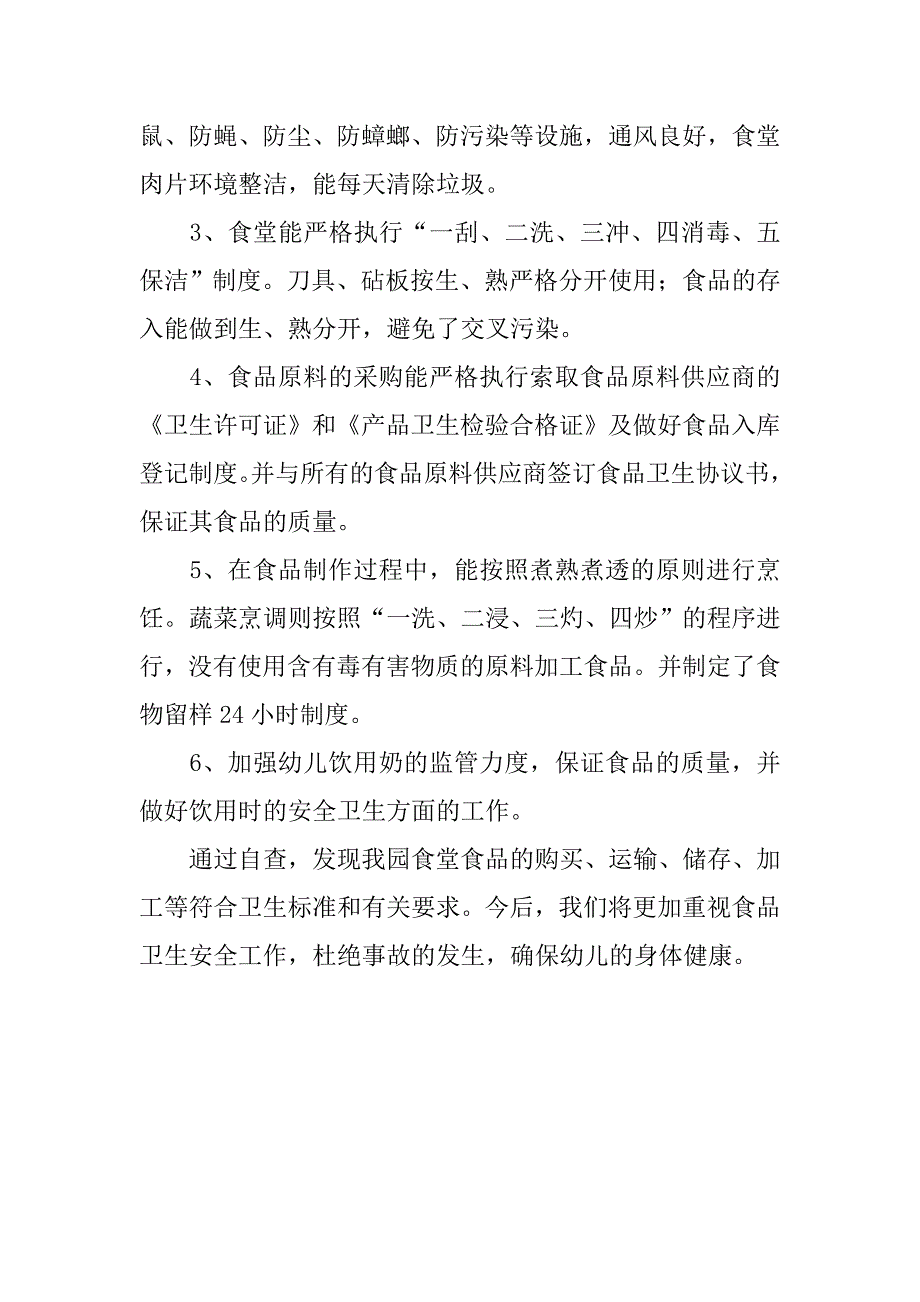 鼠、防蝇、防尘、防蟑螂、防污染等设施，通风良好，食堂肉片环境整洁，能每天清除垃圾。

3、食堂能严格执行“一刮、二洗、三冲、四消毒、五保洁”制度。刀具、砧板按生、熟严格分开使用；食品的存入能做到生、熟分开，避免了交叉污染。

4、食品原料的采购能严格执行索取食品原料供应商的《卫生许可证》和《产品卫生检验合格证》及做好食品入库登记制度。并与所有的食品原料供应商签订食品卫生协议书，保证其食品的质量。

5、在食品制作过程中，能按照煮熟煮透的原则进行烹饪。蔬菜烹调则按照“一洗、二浸、三灼、四炒”的程序进行，没有使用含有毒有害物质的原料加工食品。并制定了食物留样 24 小时制度。

6、加强幼儿饮用奶的监管力度，保证食品的质量，并做好饮用时的安全卫生方面的工作。

通过自查，发现我园食堂食品的购买、运输、储存、加工等符合卫生标准和有关要求。今后，我们将更加重视食品卫生安全工作，杜绝事故的发生，确保幼儿的身体健康。